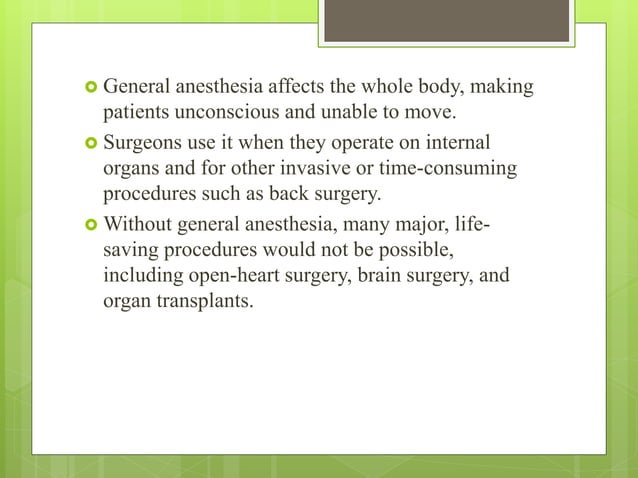 General anesthesia affects the whole body, making patients unconscious and unable to move.

Surgeons use it when they operate on internal organs and for other invasive or time-consuming procedures such as back surgery.

Without general anesthesia, many major, life-saving procedures would not be possible, including open-heart surgery, brain surgery, and organ transplants.